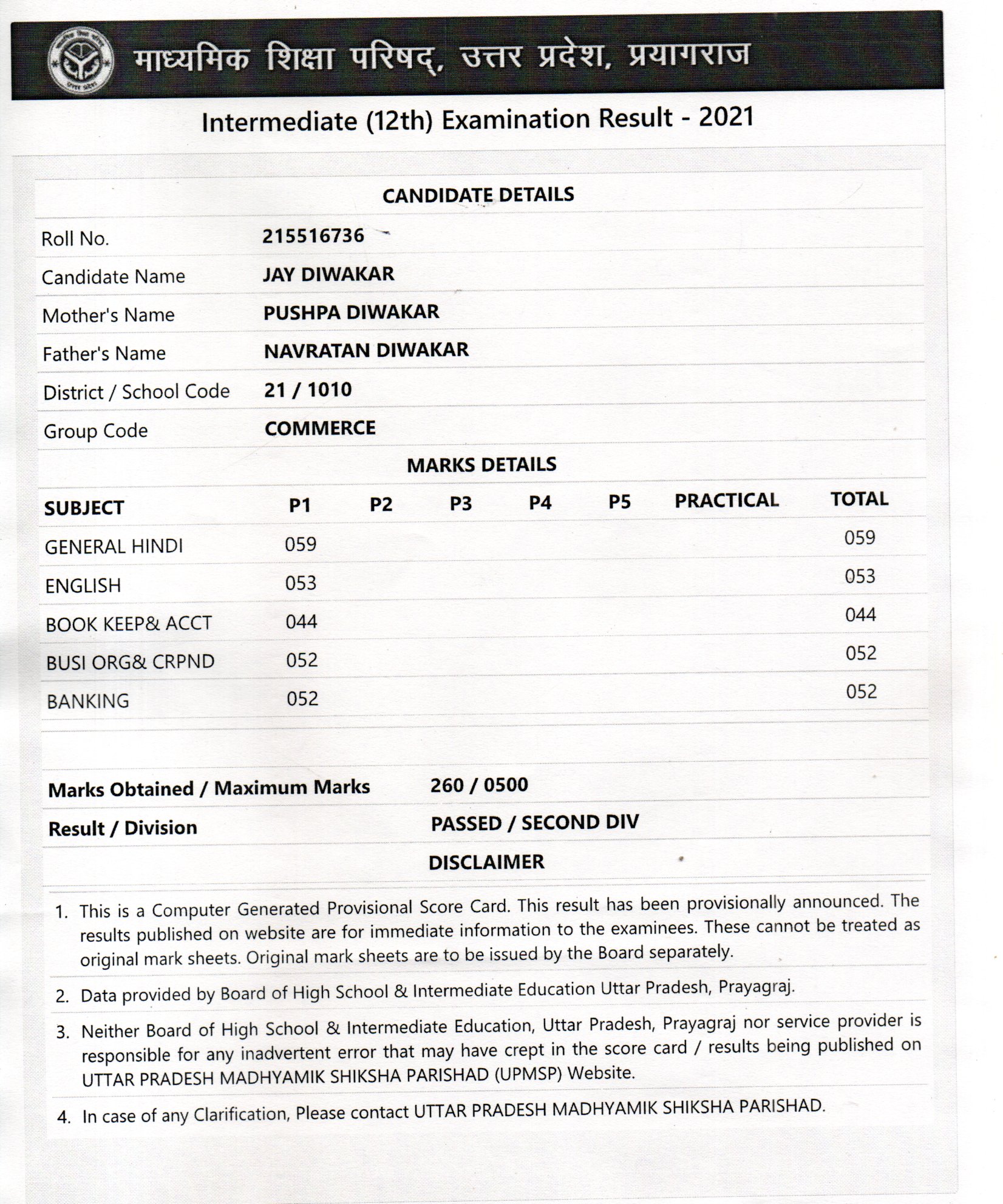 माध्यमिक शिक्षा परिषद्, उत्तर प्रदेश, प्रयागराज

Intermediate (12th) Examination Result - 2021

CANDIDATE DETAILS

| | |
|---|---|
| Roll No. | 215516736 |
| Candidate Name | JAY DIWAKAR |
| Mother's Name | PUSHPA DIWAKAR |
| Father's Name | NAVRATAN DIWAKAR |
| District / School Code | 21 / 1010 |
| Group Code | COMMERCE |

MARKS DETAILS

| SUBJECT | P1 | P2 | P3 | P4 | P5 | PRACTICAL | TOTAL |
|---|---|---|---|---|---|---|---|
| GENERAL HINDI | 059 | | | | | | 059 |
| ENGLISH | 053 | | | | | | 053 |
| BOOK KEEP& ACCT | 044 | | | | | | 044 |
| BUSI ORG& CRPND | 052 | | | | | | 052 |
| BANKING | 052 | | | | | | 052 |

| | |
|---|---|
| Marks Obtained / Maximum Marks | 260 / 0500 |
| Result / Division | PASSED / SECOND DIV |

DISCLAIMER

1. This is a Computer Generated Provisional Score Card. This result has been provisionally announced. The results published on website are for immediate information to the examinees. These cannot be treated as original mark sheets. Original mark sheets are to be issued by the Board separately.

2. Data provided by Board of High School & Intermediate Education Uttar Pradesh, Prayagraj.

3. Neither Board of High School & Intermediate Education, Uttar Pradesh, Prayagraj nor service provider is responsible for any inadvertent error that may have crept in the score card / results being published on UTTAR PRADESH MADHYAMIK SHIKSHA PARISHAD (UPMSP) Website.

4. In case of any Clarification, Please contact UTTAR PRADESH MADHYAMIK SHIKSHA PARISHAD.